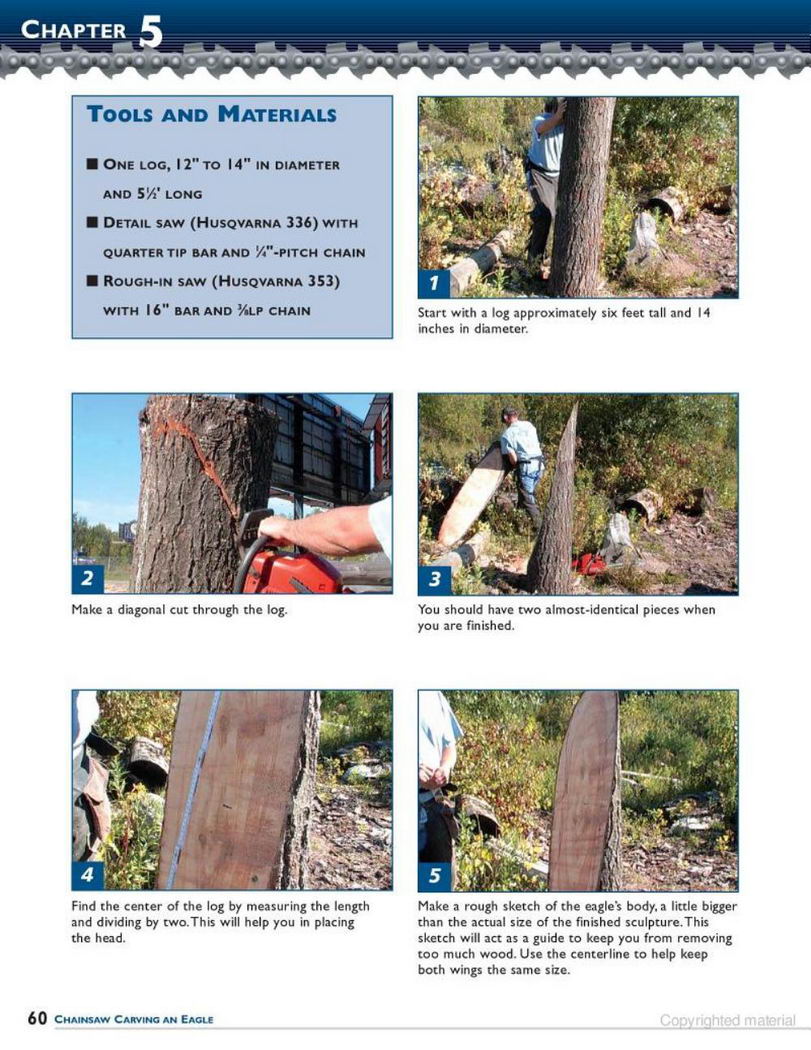 CHAPTER 5

TOOLS AND MATERIALS

■ ONE LOG, 12" TO 14" IN DIAMETER AND 5½' LONG
■ DETAIL SAW (HUSQVARNA 336) WITH QUARTER TIP BAR AND ¼"-PITCH CHAIN
■ ROUGH-IN SAW (HUSQVARNA 353) WITH 16" BAR AND ⅜LP CHAIN

1
Start with a log approximately six feet tall and 14 inches in diameter.

2
Make a diagonal cut through the log.

3
You should have two almost-identical pieces when you are finished.

4
Find the center of the log by measuring the length and dividing by two. This will help you in placing the head.

5
Make a rough sketch of the eagle's body, a little bigger than the actual size of the finished sculpture. This sketch will act as a guide to keep you from removing too much wood. Use the centerline to help keep both wings the same size.

60 CHAINSAW CARVING AN EAGLE

Copyrighted material